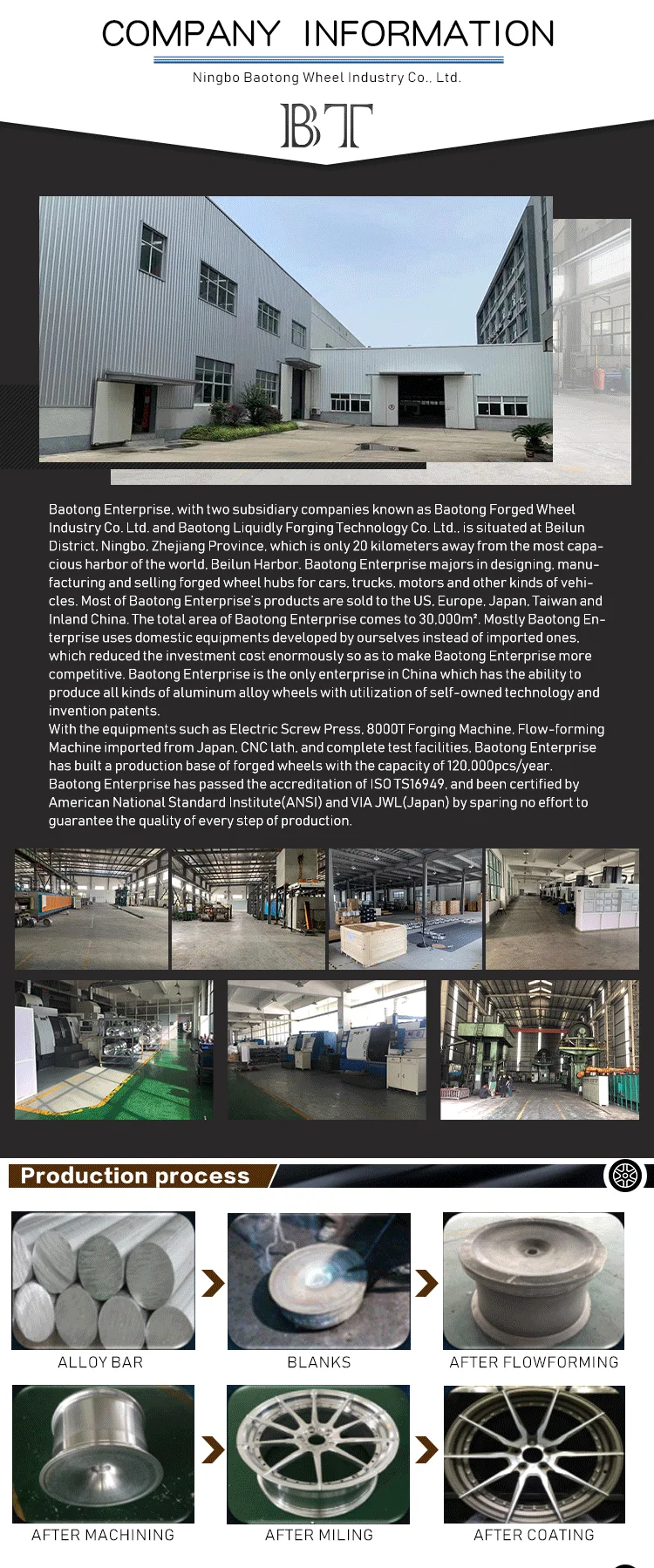 COMPANY INFORMATION

Ningbo Baotong Wheel Industry Co., Ltd.

BT

Baotong Enterprise, with two subsidiary companies known as Baotong Forged Wheel Industry Co. Ltd. and Baotong Liquidly Forging Technology Co. Ltd., is situated at Beilun District, Ningbo, Zhejiang Province, which is only 20 kilometers away from the most capacious harbor of the world, Beilun Harbor. Baotong Enterprise majors in designing, manufacturing and selling forged wheel hubs for cars, trucks, motors and other kinds of vehicles. Most of Baotong Enterprise's products are sold to the US, Europe, Japan, Taiwan and Inland China. The total area of Baotong Enterprise comes to 30,000m². Mostly Baotong Enterprise uses domestic equipments developed by ourselves instead of imported ones, which reduced the investment cost enormously so as to make Baotong Enterprise more competitive. Baotong Enterprise is the only enterprise in China which has the ability to produce all kinds of aluminum alloy wheels with utilization of self-owned technology and invention patents.
With the equipments such as Electric Screw Press, 8000T Forging Machine, Flow-forming Machine imported from Japan, CNC lath, and complete test facilities, Baotong Enterprise has built a production base of forged wheels with the capacity of 120,000pcs/year.
Baotong Enterprise has passed the accreditation of ISO TS16949, and been certified by American National Standard Institute(ANSI) and VIA JWL(Japan) by sparing no effort to guarantee the quality of every step of production.

Production process

ALLOY BAR

BLANKS

AFTER FLOWFORMING

AFTER MACHINING

AFTER MILING

AFTER COATING